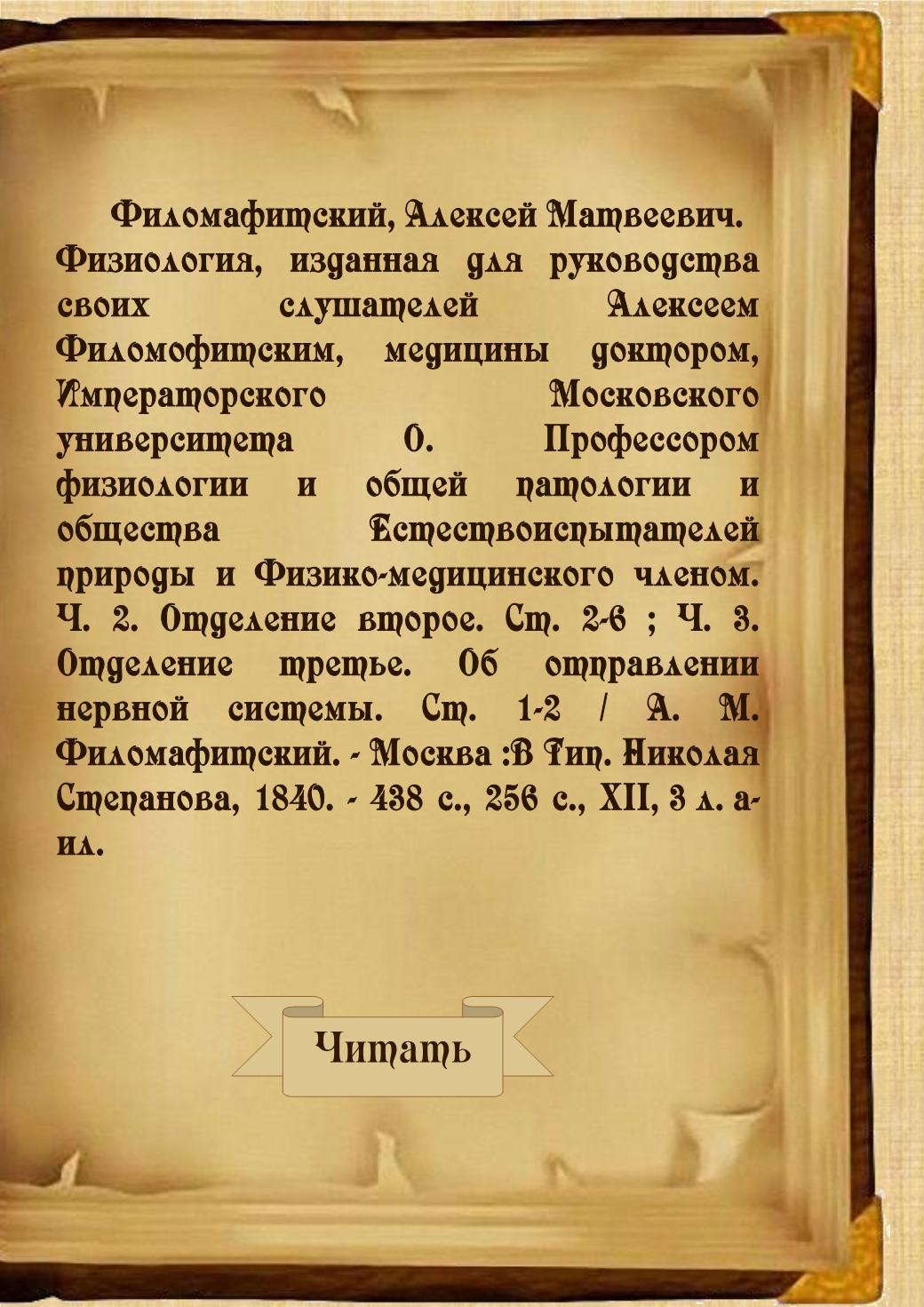 Филомафитский, Алексей Матвеевич. Физиология, изданная для руководства своих слушателей Алексеем Филомофитским, медицины доктором, Императорского Московского университета О. Профессором физиологии и общей патологии и общества Естествоиспытателей природы и Физико-медицинского членом. Ч. 2. Отделение второе. Ст. 2-6 ; Ч. 3. Отделение третье. Об отправлении нервной системы. Ст. 1-2 / А. М. Филомафитский. - Москва :В Тип. Николая Степанова, 1840. - 438 с., 256 с., XII, 3 л. а-ил.

Читать